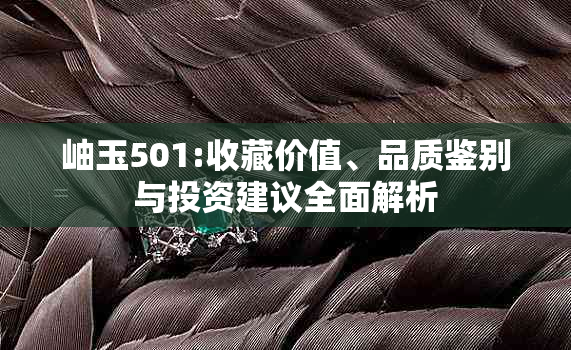 岫玉501:收藏价值、品质鉴别与投资建议全面解析